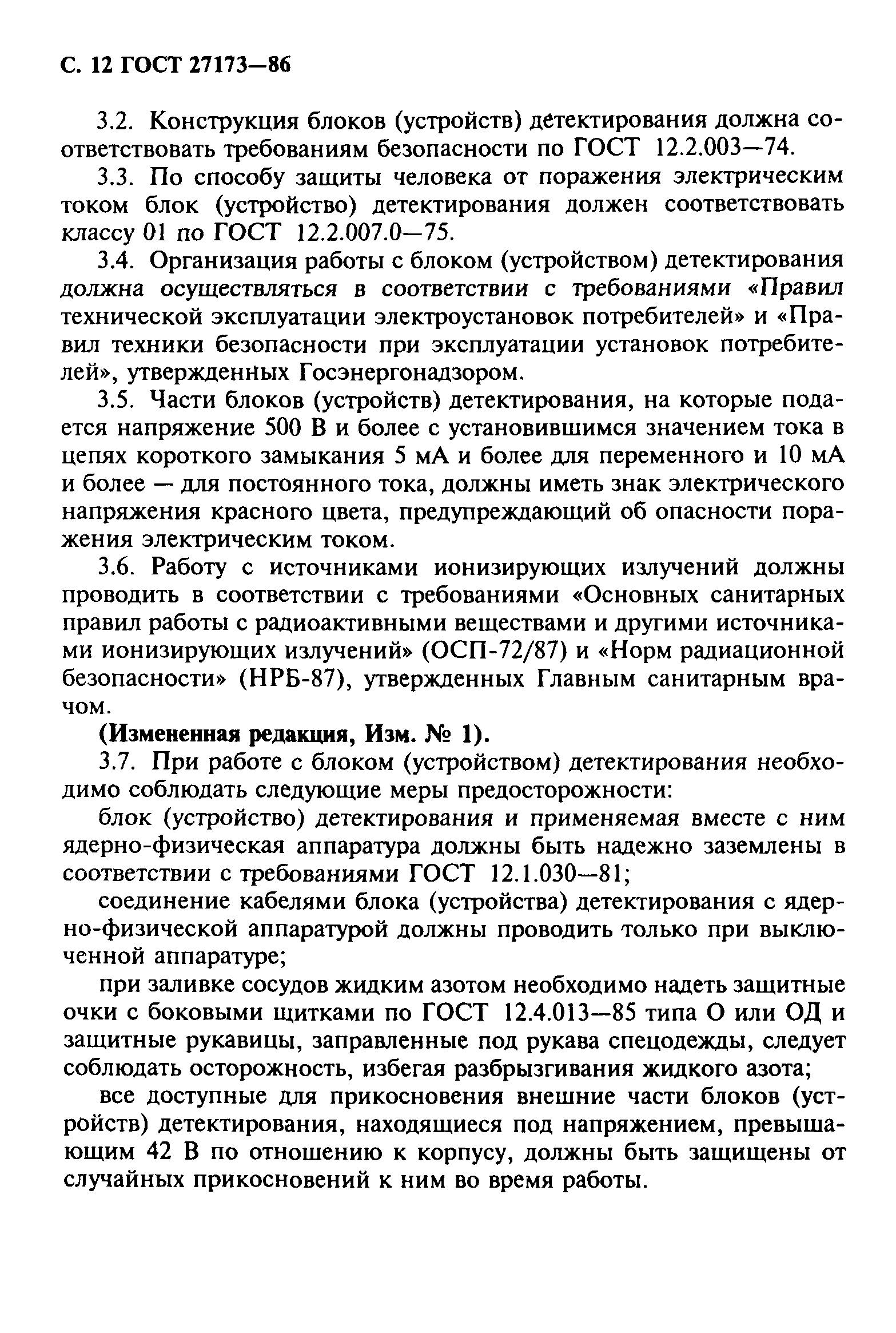 С. 12 ГОСТ 27173—86

3.2. Конструкция блоков (устройств) детектирования должна соответствовать требованиям безопасности по ГОСТ 12.2.003—74.

3.3. По способу защиты человека от поражения электрическим током блок (устройство) детектирования должен соответствовать классу 01 по ГОСТ 12.2.007.0—75.

3.4. Организация работы с блоком (устройством) детектирования должна осуществляться в соответствии с требованиями «Правил технической эксплуатации электроустановок потребителей» и «Правил техники безопасности при эксплуатации установок потребителей», утвержденных Госэнергонадзором.

3.5. Части блоков (устройств) детектирования, на которые подается напряжение 500 В и более с установившимся значением тока в цепях короткого замыкания 5 мА и более для переменного и 10 мА и более — для постоянного тока, должны иметь знак электрического напряжения красного цвета, предупреждающий об опасности поражения электрическим током.

3.6. Работу с источниками ионизирующих излучений должны проводить в соответствии с требованиями «Основных санитарных правил работы с радиоактивными веществами и другими источниками ионизирующих излучений» (ОСП-72/87) и «Норм радиационной безопасности» (НРБ-87), утвержденных Главным санитарным врачом.

(Измененная редакция, Изм. № 1).

3.7. При работе с блоком (устройством) детектирования необходимо соблюдать следующие меры предосторожности:

блок (устройство) детектирования и применяемая вместе с ним ядерно-физическая аппаратура должны быть надежно заземлены в соответствии с требованиями ГОСТ 12.1.030—81;

соединение кабелями блока (устройства) детектирования с ядерно-физической аппаратурой должны проводить только при выключенной аппаратуре;

при заливке сосудов жидким азотом необходимо надеть защитные очки с боковыми щитками по ГОСТ 12.4.013—85 типа О или ОД и защитные рукавицы, заправленные под рукава спецодежды, следует соблюдать осторожность, избегая разбрызгивания жидкого азота;

все доступные для прикосновения внешние части блоков (устройств) детектирования, находящиеся под напряжением, превышающим 42 В по отношению к корпусу, должны быть защищены от случайных прикосновений к ним во время работы.